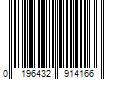 0 196432 914166